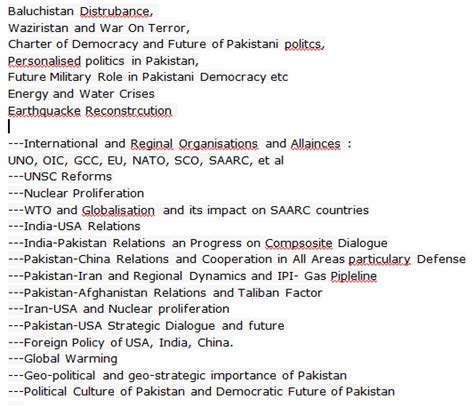 Baluchistan Distrubance,
Waziristan and War On Terror,
Charter of Democracy and Future of Pakistani politcs,
Personalised politics in Pakistan,
Future Military Role in Pakistani Democracy etc
Energy and Water Crises
Earthquacke Reconstrcution

---International and Reginal Organisations and Allainces :
UNO, OIC, GCC, EU, NATO, SCO, SAARC, et al
---UNSC Reforms
---Nuclear Proliferation
---WTO and Globalisation and its impact on SAARC countries
---India-USA Relations
---India-Pakistan Relations an Progress on Compsosite Dialogue
---Pakistan-China Relations and Cooperation in All Areas particulary Defense
---Pakistan-Iran and Regional Dynamics and IPI- Gas Pipleline
---Pakistan-Afghanistan Relations and Taliban Factor
---Iran-USA and Nuclear proliferation
---Pakistan-USA Strategic Dialogue and future
---Foreign Policy of USA, India, China.
---Global Warming
---Geo-political and geo-strategic importance of Pakistan
---Political Culture of Pakistan and Democratic Future of Pakistan